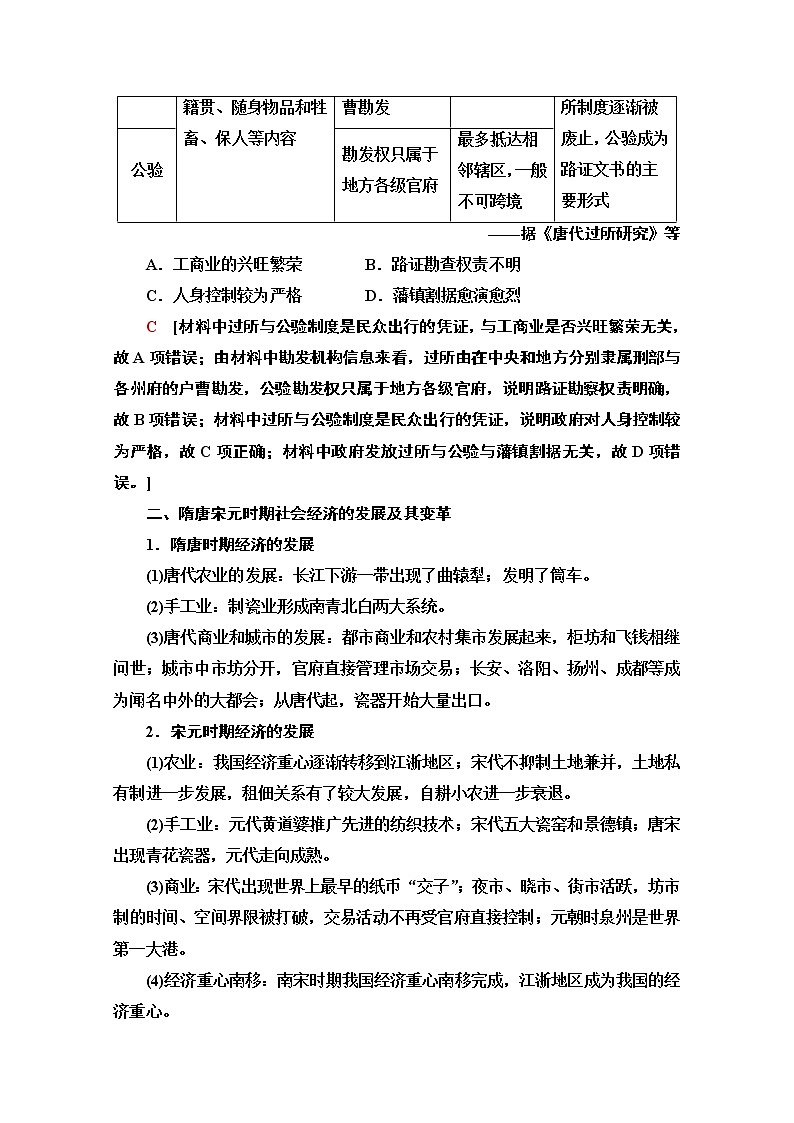 |  | 籍贯、随身物品和牲畜、保人等内容 | 曹勘发 |  | 所制度逐渐被废止，公验成为路证文书的主要形式 |
|---|---|---|---|---|
| 公验 |  | 勘发权只属于地方各级官府 | 最多抵达相邻辖区，一般不可跨境 |  |

——据《唐代过所研究》等

A．工商业的兴旺繁荣　　B．路证勘查权责不明

C．人身控制较为严格　　D．藩镇割据愈演愈烈

C　[材料中过所与公验制度是民众出行的凭证，与工商业是否兴旺繁荣无关，故A项错误；由材料中勘发机构信息来看，过所由在中央和地方分别隶属刑部与各州府的户曹勘发，公验勘发权只属于地方各级官府，说明路证勘察权责明确，故B项错误；材料中过所与公验制度是民众出行的凭证，说明政府对人身控制较为严格，故C项正确；材料中政府发放过所与公验与藩镇割据无关，故D项错误。]

二、隋唐宋元时期社会经济的发展及其变革

1．隋唐时期经济的发展

(1)唐代农业的发展：长江下游一带出现了曲辕犁；发明了筒车。

(2)手工业：制瓷业形成南青北白两大系统。

(3)唐代商业和城市的发展：都市商业和农村集市发展起来，柜坊和飞钱相继问世；城市中市坊分开，官府直接管理市场交易；长安、洛阳、扬州、成都等成为闻名中外的大都会；从唐代起，瓷器开始大量出口。

2．宋元时期经济的发展

(1)农业：我国经济重心逐渐转移到江浙地区；宋代不抑制土地兼并，土地私有制进一步发展，租佃关系有了较大发展，自耕小农进一步衰退。

(2)手工业：元代黄道婆推广先进的纺织技术；宋代五大瓷窑和景德镇；唐宋出现青花瓷器，元代走向成熟。

(3)商业：宋代出现世界上最早的纸币“交子”；夜市、晓市、街市活跃，坊市制的时间、空间界限被打破，交易活动不再受官府直接控制；元朝时泉州是世界第一大港。

(4)经济重心南移：南宋时期我国经济重心南移完成，江浙地区成为我国的经济重心。